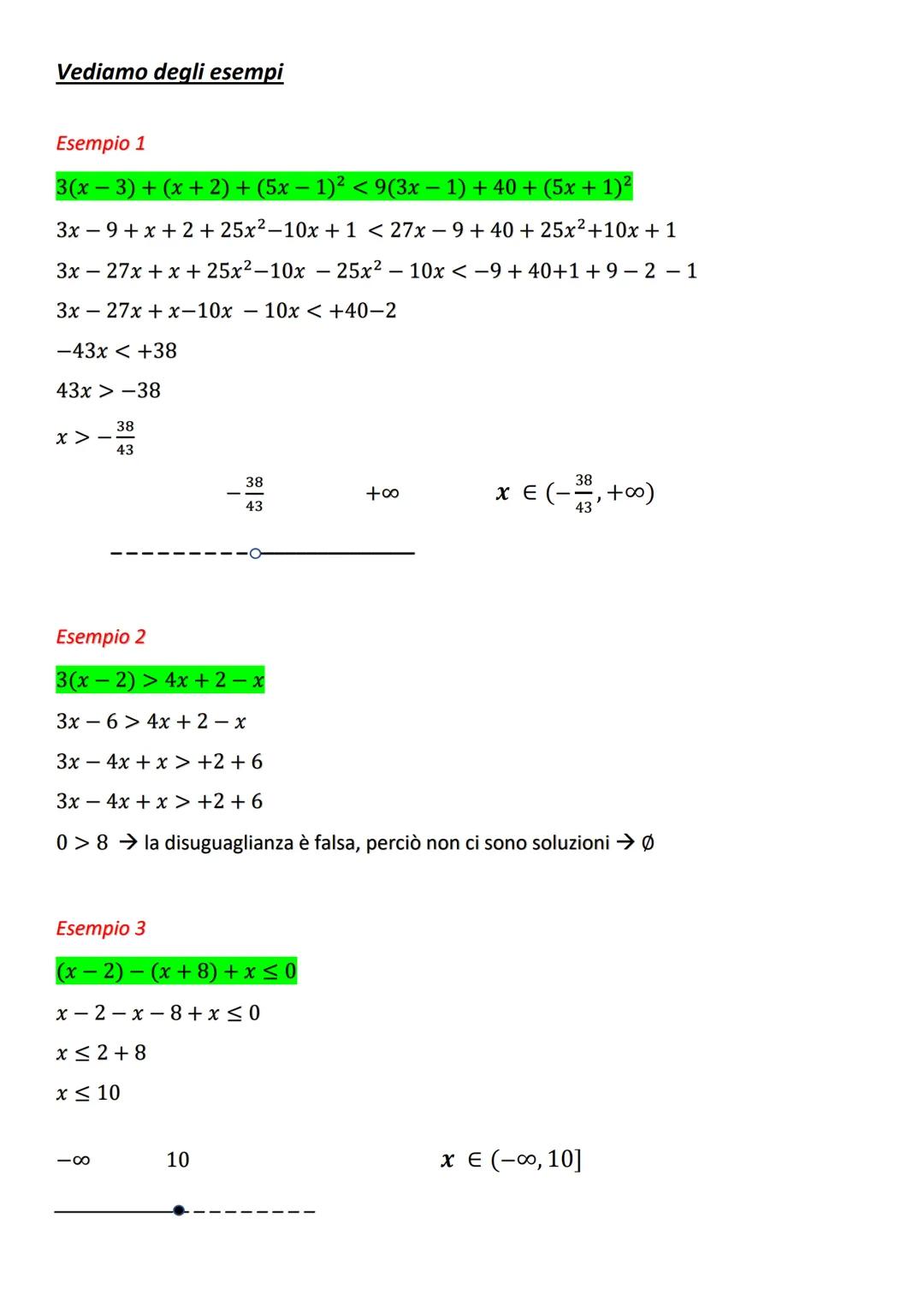 Vediamo degli esempi

Esempio 1

$3(x-3)+(x+2)+(5x-1)^2<9(3x-1)+40+(5x+1)^2$

$3x-9+x+2+25x^2-10x+1<27x-9+40+25x^2+10x+1$

$3x-27x+x+25x^2-10x-25x^2-10x<-9+40+1+9-2-1$

$3x-27x+x-10x-10x<+40-2$

$-43x<+38$

$43x>-38$

$x>-\frac{38}{43}$

$-\frac{38}{43}$ $+\infty$ $x\in(-\frac{38}{43},+\infty)$

Esempio 2

$3(x-2)>4x+2-x$

$3x-6>4x+2-x$

$3x-4x+x>+2+6$

$3x-4x+x>+2+6$

$0>8$ → la disuguaglianza è falsa, perciò non ci sono soluzioni → $\emptyset$

Esempio 3

$(x-2)-(x+8)+x\leq 0$

$x-2-x-8+x\leq 0$

$x\leq 2+8$

$x\leq 10$

$-\infty$ $10$ $x\in(-\infty,10]$